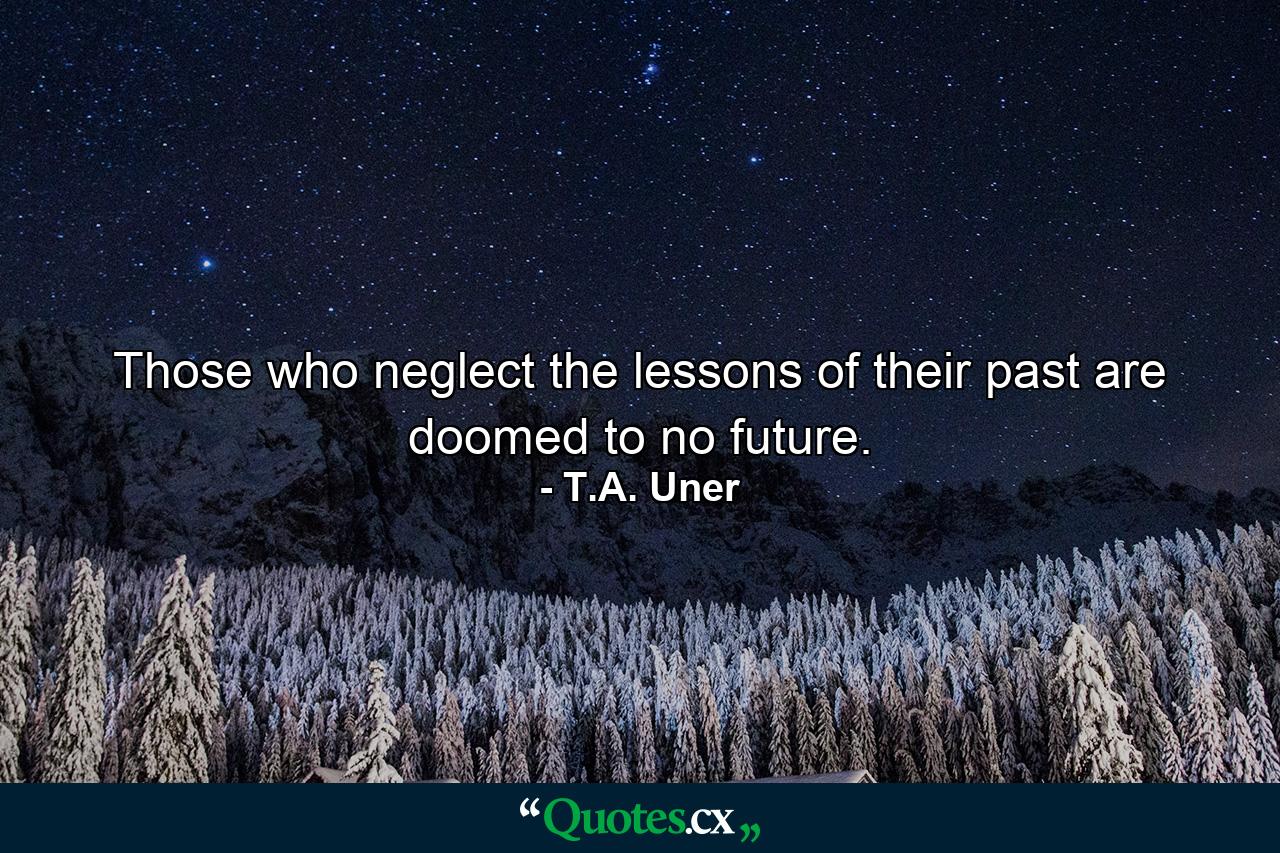 Those who neglect the lessons of their past are doomed to no future.
- T.A. Uner

“Quotes.cx„